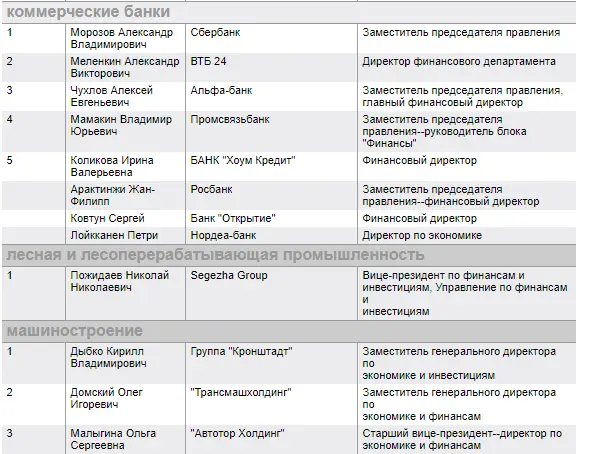 | коммерческие банки | | | |
|---|---|---|---|
| 1 | Морозов Александр Владимирович | Сбербанк | Заместитель председателя правления |
| 2 | Меленкин Александр Викторович | ВТБ 24 | Директор финансового департамента |
| 3 | Чухлов Алексей Евгеньевич | Альфа-банк | Заместитель председателя правления, главный финансовый директор |
| 4 | Мамакин Владимир Юрьевич | Промсвязьбанк | Заместитель председателя правления--руководитель блока "Финансы" |
| 5 | Коликова Ирина Валерьевна | БАНК "Хоум Кредит" | Финансовый директор |
| | Арактинжи Жан-Филипп | Росбанк | Заместитель председателя правления--финансовый директор |
| | Ковтун Сергей | Банк "Открытие" | Финансовый директор |
| | Лойкканен Петри | Нордеа-банк | Директор по экономике |
| лесная и лесоперерабатывающая промышленность | | | |
| 1 | Пожидаев Николай Николаевич | Segezha Group | Вице-президент по финансам и инвестициям, Управление по финансам и инвестициям |
| машиностроение | | | |
| 1 | Дыбко Кирилл Владимирович | Группа "Кронштадт" | Заместитель генерального директора по экономике и инвестициям |
| 2 | Домский Олег Игоревич | "Трансмашхолдинг" | Заместитель генерального директора по экономике и финансам |
| 3 | Малыгина Ольга Сергеевна | "Автотор Холдинг" | Старший вице-президент--директор по экономике и финансам |